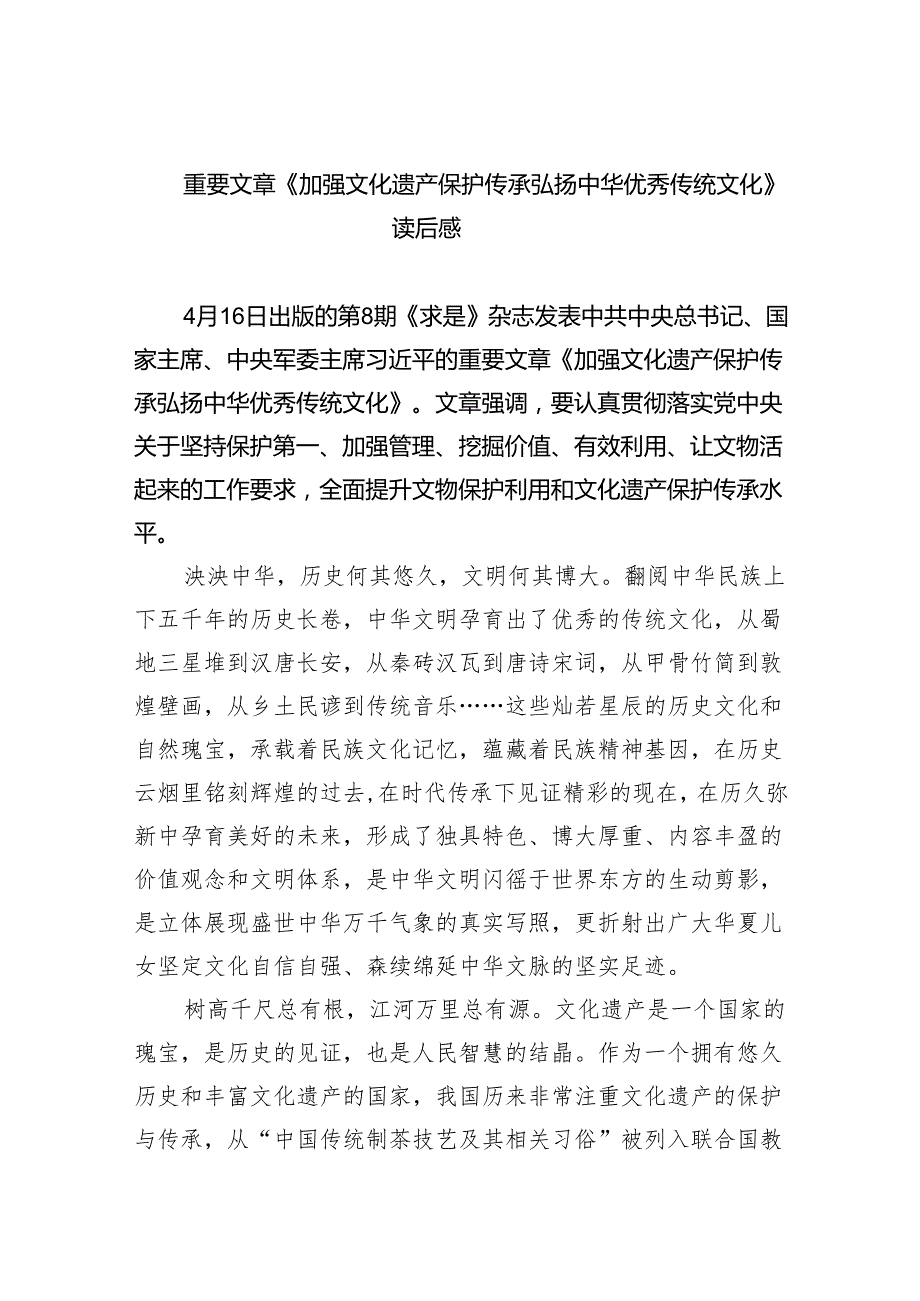 重要文章《加强文化遗产保护传承弘扬中华优秀传统文化》读后感

4月16日出版的第8期《求是》杂志发表中共中央总书记、国家主席、中央军委主席习近平的重要文章《加强文化遗产保护传承弘扬中华优秀传统文化》。文章强调，要认真贯彻落实党中央关于坚持保护第一、加强管理、挖掘价值、有效利用、让文物活起来的工作要求，全面提升文物保护利用和文化遗产保护传承水平。

泱泱中华，历史何其悠久，文明何其博大。翻阅中华民族上下五千年的历史长卷，中华文明孕育出了优秀的传统文化，从蜀地三星堆到汉唐长安，从秦砖汉瓦到唐诗宋词，从甲骨竹简到敦煌壁画，从乡土民谚到传统音乐……这些灿若星辰的历史文化和自然瑰宝，承载着民族文化记忆，蕴藏着民族精神基因，在历史云烟里铭刻辉煌的过去，在时代传承下见证精彩的现在，在历久弥新中孕育美好的未来，形成了独具特色、博大厚重、内容丰盈的价值观念和文明体系，是中华文明闪徭于世界东方的生动剪影，是立体展现盛世中华万千气象的真实写照，更折射出广大华夏儿女坚定文化自信自强、森续绵延中华文脉的坚实足迹。

树高千尺总有根，江河万里总有源。文化遗产是一个国家的瑰宝，是历史的见证，也是人民智慧的结晶。作为一个拥有悠久历史和丰富文化遗产的国家，我国历来非常注重文化遗产的保护与传承，从“中国传统制茶技艺及其相关习俗”被列入联合国教